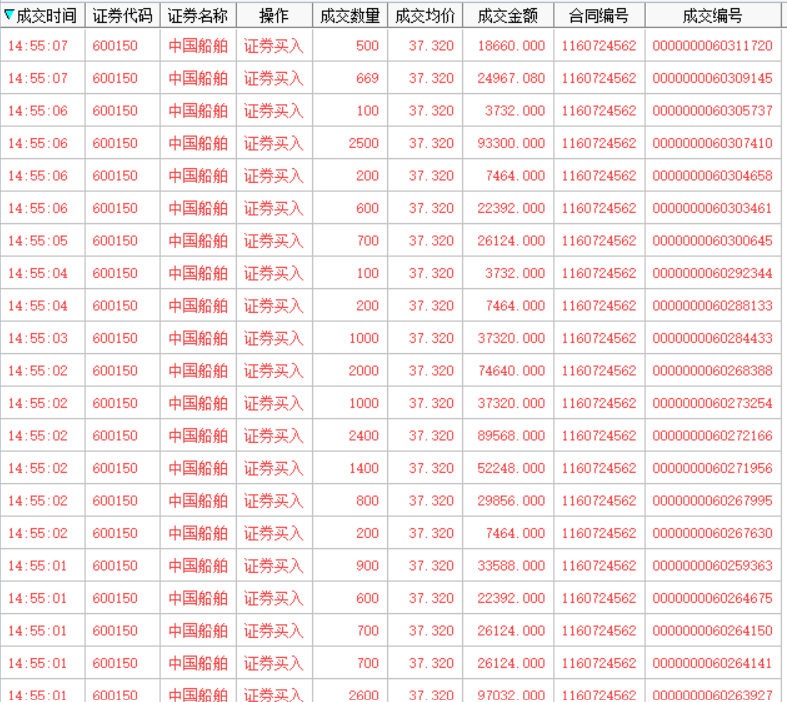 | 成交时间 | 证券代码 | 证券名称 | 操作 | 成交数量 | 成交均价 | 成交金额 | 合同编号 | 成交编号 |
|---|---|---|---|---|---|---|---|---|
| 14:55:07 | 600150 | 中国船舶 | 证券买入 | 500 | 37.320 | 18660.000 | 1160724562 | 0000000060311720 |
| 14:55:07 | 600150 | 中国船舶 | 证券买入 | 669 | 37.320 | 24967.080 | 1160724562 | 0000000060309145 |
| 14:55:06 | 600150 | 中国船舶 | 证券买入 | 100 | 37.320 | 3732.000 | 1160724562 | 0000000060305737 |
| 14:55:06 | 600150 | 中国船舶 | 证券买入 | 2500 | 37.320 | 93300.000 | 1160724562 | 0000000060307410 |
| 14:55:06 | 600150 | 中国船舶 | 证券买入 | 200 | 37.320 | 7464.000 | 1160724562 | 0000000060304658 |
| 14:55:06 | 600150 | 中国船舶 | 证券买入 | 600 | 37.320 | 22392.000 | 1160724562 | 0000000060303461 |
| 14:55:05 | 600150 | 中国船舶 | 证券买入 | 700 | 37.320 | 26124.000 | 1160724562 | 0000000060300645 |
| 14:55:04 | 600150 | 中国船舶 | 证券买入 | 100 | 37.320 | 3732.000 | 1160724562 | 0000000060292344 |
| 14:55:04 | 600150 | 中国船舶 | 证券买入 | 200 | 37.320 | 7464.000 | 1160724562 | 0000000060288133 |
| 14:55:03 | 600150 | 中国船舶 | 证券买入 | 1000 | 37.320 | 37320.000 | 1160724562 | 0000000060284433 |
| 14:55:02 | 600150 | 中国船舶 | 证券买入 | 2000 | 37.320 | 74640.000 | 1160724562 | 0000000060268388 |
| 14:55:02 | 600150 | 中国船舶 | 证券买入 | 1000 | 37.320 | 37320.000 | 1160724562 | 0000000060273254 |
| 14:55:02 | 600150 | 中国船舶 | 证券买入 | 2400 | 37.320 | 89568.000 | 1160724562 | 0000000060272166 |
| 14:55:02 | 600150 | 中国船舶 | 证券买入 | 1400 | 37.320 | 52248.000 | 1160724562 | 0000000060271956 |
| 14:55:02 | 600150 | 中国船舶 | 证券买入 | 800 | 37.320 | 29856.000 | 1160724562 | 0000000060267995 |
| 14:55:02 | 600150 | 中国船舶 | 证券买入 | 200 | 37.320 | 7464.000 | 1160724562 | 0000000060267630 |
| 14:55:01 | 600150 | 中国船舶 | 证券买入 | 900 | 37.320 | 33588.000 | 1160724562 | 0000000060259363 |
| 14:55:01 | 600150 | 中国船舶 | 证券买入 | 600 | 37.320 | 22392.000 | 1160724562 | 0000000060264675 |
| 14:55:01 | 600150 | 中国船舶 | 证券买入 | 700 | 37.320 | 26124.000 | 1160724562 | 0000000060264150 |
| 14:55:01 | 600150 | 中国船舶 | 证券买入 | 700 | 37.320 | 26124.000 | 1160724562 | 0000000060264141 |
| 14:55:01 | 600150 | 中国船舶 | 证券买入 | 2600 | 37.320 | 97032.000 | 1160724562 | 0000000060263927 |